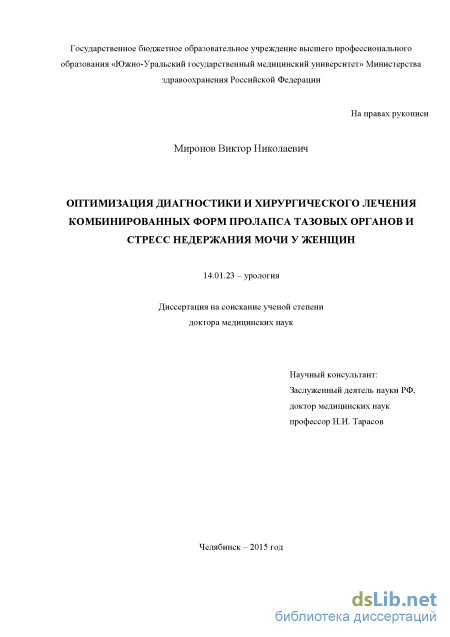 Государственное бюджетное образовательное учреждение высшего профессионального образования «Южно-Уральский государственный медицинский университет» Министерства здравоохранения Российской Федерации

На правах рукописи

Миронов Виктор Николаевич

ОПТИМИЗАЦИЯ ДИАГНОСТИКИ И ХИРУРГИЧЕСКОГО ЛЕЧЕНИЯ КОМБИНИРОВАННЫХ ФОРМ ПРОЛАПСА ТАЗОВЫХ ОРГАНОВ И СТРЕСС НЕДЕРЖАНИЯ МОЧИ У ЖЕНЩИН

14.01.23 – урология

Диссертация на соискание ученой степени доктора медицинских наук

Научный консультант:
Заслуженный деятель науки РФ,
доктор медицинских наук
профессор Н.И. Тарасов

Челябинск – 2015 год

dsLib.net
библиотека диссертаций